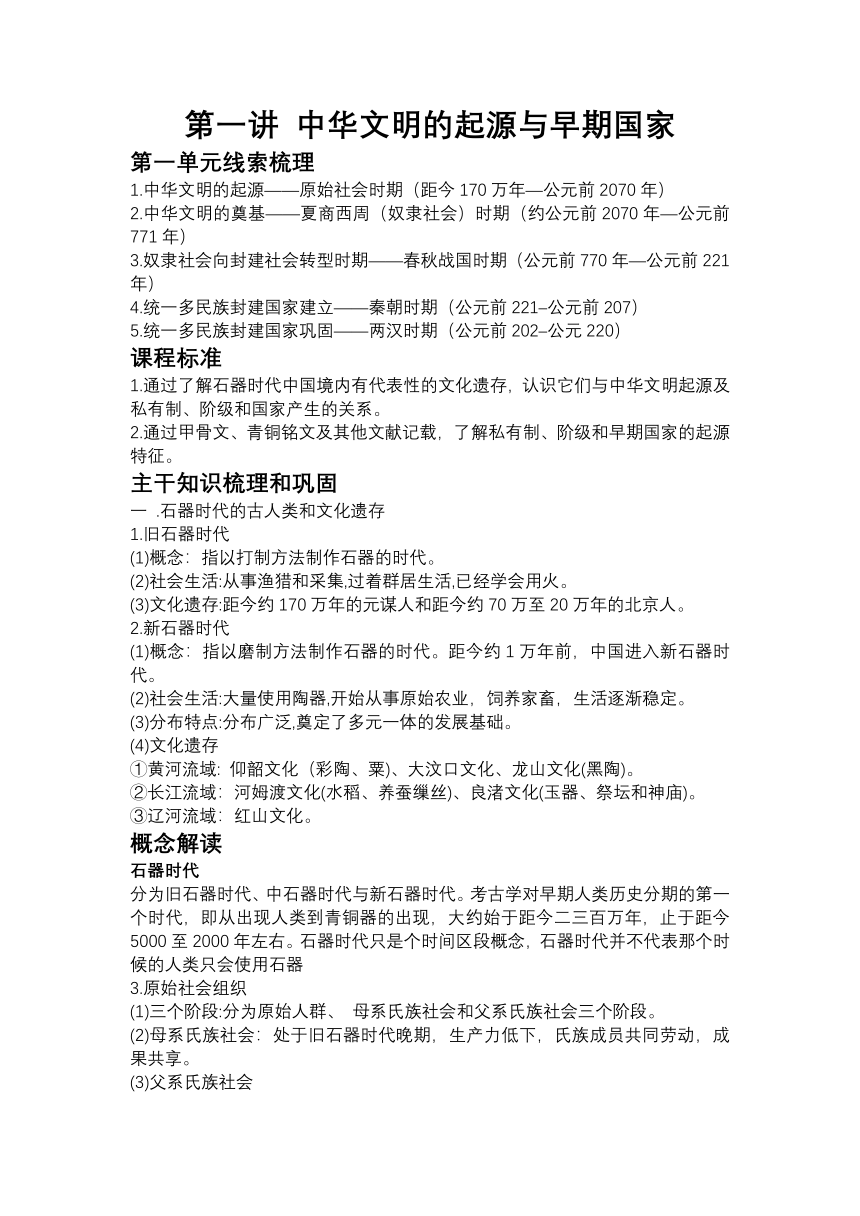 第一讲 中华文明的起源与早期国家

第一单元线索梳理

1.中华文明的起源——原始社会时期（距今 170 万年—公元前 2070 年）
2.中华文明的奠基——夏商西周（奴隶社会）时期（约公元前 2070 年—公元前 771 年）
3.奴隶社会向封建社会转型时期——春秋战国时期（公元前 770 年—公元前 221 年）
4.统一多民族封建国家建立——秦朝时期（公元前 221–公元前 207）
5.统一多民族封建国家巩固——两汉时期（公元前 202–公元 220）

课程标准

1.通过了解石器时代中国境内有代表性的文化遗存，认识它们与中华文明起源及私有制、阶级和国家产生的关系。
2.通过甲骨文、青铜铭文及其他文献记载，了解私有制、阶级和早期国家的起源特征。

主干知识梳理和巩固

一 .石器时代的古人类和文化遗存
1.旧石器时代
(1)概念：指以打制方法制作石器的时代。
(2)社会生活:从事渔猎和采集,过着群居生活,已经学会用火。
(3)文化遗存:距今约 170 万年的元谋人和距今约 70 万至 20 万年的北京人。
2.新石器时代
(1)概念：指以磨制方法制作石器的时代。距今约 1 万年前，中国进入新石器时代。
(2)社会生活:大量使用陶器,开始从事原始农业，饲养家畜，生活逐渐稳定。
(3)分布特点:分布广泛,奠定了多元一体的发展基础。
(4)文化遗存
①黄河流域：仰韶文化（彩陶、粟)、大汶口文化、龙山文化(黑陶)。
②长江流域：河姆渡文化(水稻、养蚕缫丝)、良渚文化(玉器、祭坛和神庙)。
③辽河流域：红山文化。

概念解读

石器时代

分为旧石器时代、中石器时代与新石器时代。考古学对早期人类历史分期的第一个时代，即从出现人类到青铜器的出现，大约始于距今二三百万年，止于距今 5000 至 2000 年左右。石器时代只是个时间区段概念，石器时代并不代表那个时候的人类只会使用石器
3.原始社会组织
(1)三个阶段:分为原始人群、 母系氏族社会和父系氏族社会三个阶段。
(2)母系氏族社会：处于旧石器时代晚期，生产力低下，氏族成员共同劳动，成果共享。
(3)父系氏族社会